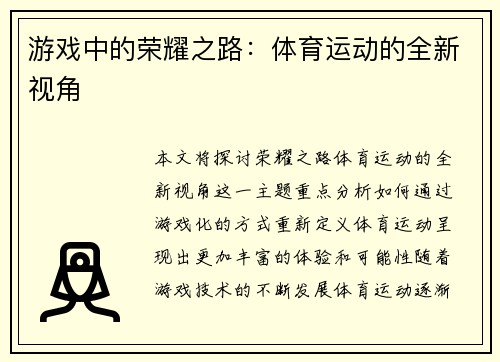 游戏中的荣耀之路：体育运动的全新视角

本文将探讨荣耀之路体育运动的全新视角这一主题重点分析如何通过游戏化的方式重新定义体育运动呈现出更加丰富的体验和可能性随着游戏技术的不断发展体育运动逐渐